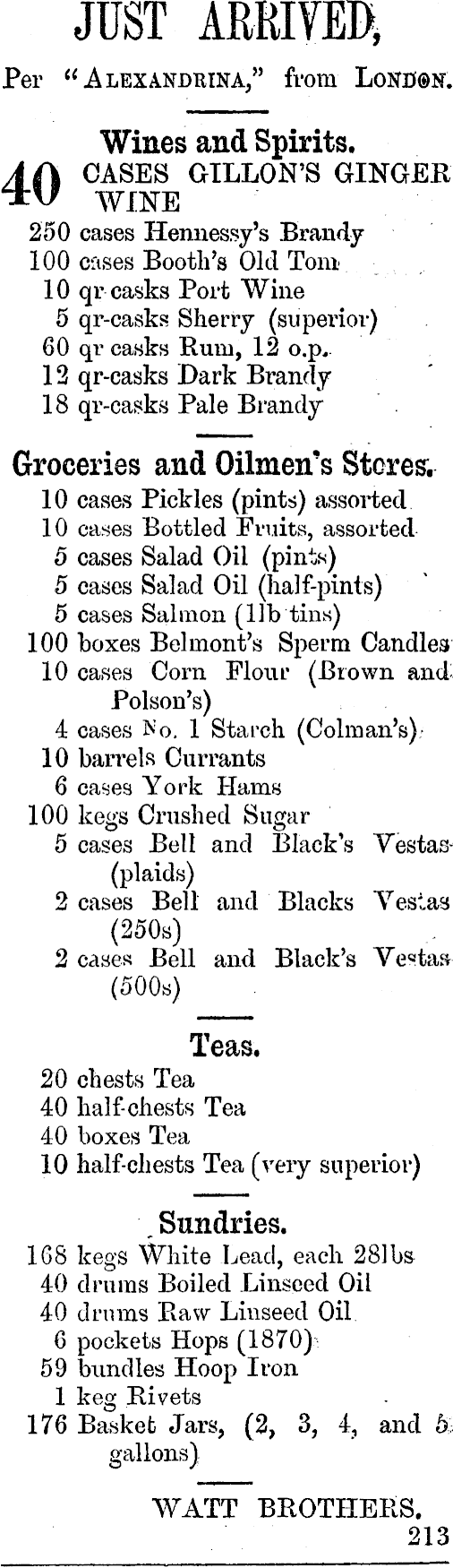 JUST ARRIVED,

Per "ALEXANDRINA," from LONDON.

Wines and Spirits.

40 CASES GILLON'S GINGER WINE
250 cases Hennessy's Brandy
100 cases Booth's Old Tom
10 qr casks Port Wine
5 qr-casks Sherry (superior)
60 qr casks Rum, 12 o.p.
12 qr-casks Dark Brandy
18 qr-casks Pale Brandy

Groceries and Oilmen's Stores.

10 cases Pickles (pints) assorted
10 cases Bottled Fruits, assorted
5 cases Salad Oil (pints)
5 cases Salad Oil (half-pints)
5 cases Salmon (1lb tins)
100 boxes Belmont's Sperm Candles
10 cases Corn Flour (Brown and Polson's)
4 cases No. 1 Starch (Colman's)
10 barrels Currants
6 cases York Hams
100 kegs Crushed Sugar
5 cases Bell and Black's Vestas (plaids)
2 cases Bell and Blacks Vestas (250s)
2 cases Bell and Black's Vestas (500s)

Teas.

20 chests Tea
40 half-chests Tea
40 boxes Tea
10 half-chests Tea (very superior)

Sundries.

168 kegs White Lead, each 28lbs
40 drums Boiled Linseed Oil
40 drums Raw Linseed Oil
6 pockets Hops (1870)
59 bundles Hoop Iron
1 keg Rivets
176 Basket Jars, (2, 3, 4, and 5 gallons)

WATT BROTHERS.
213